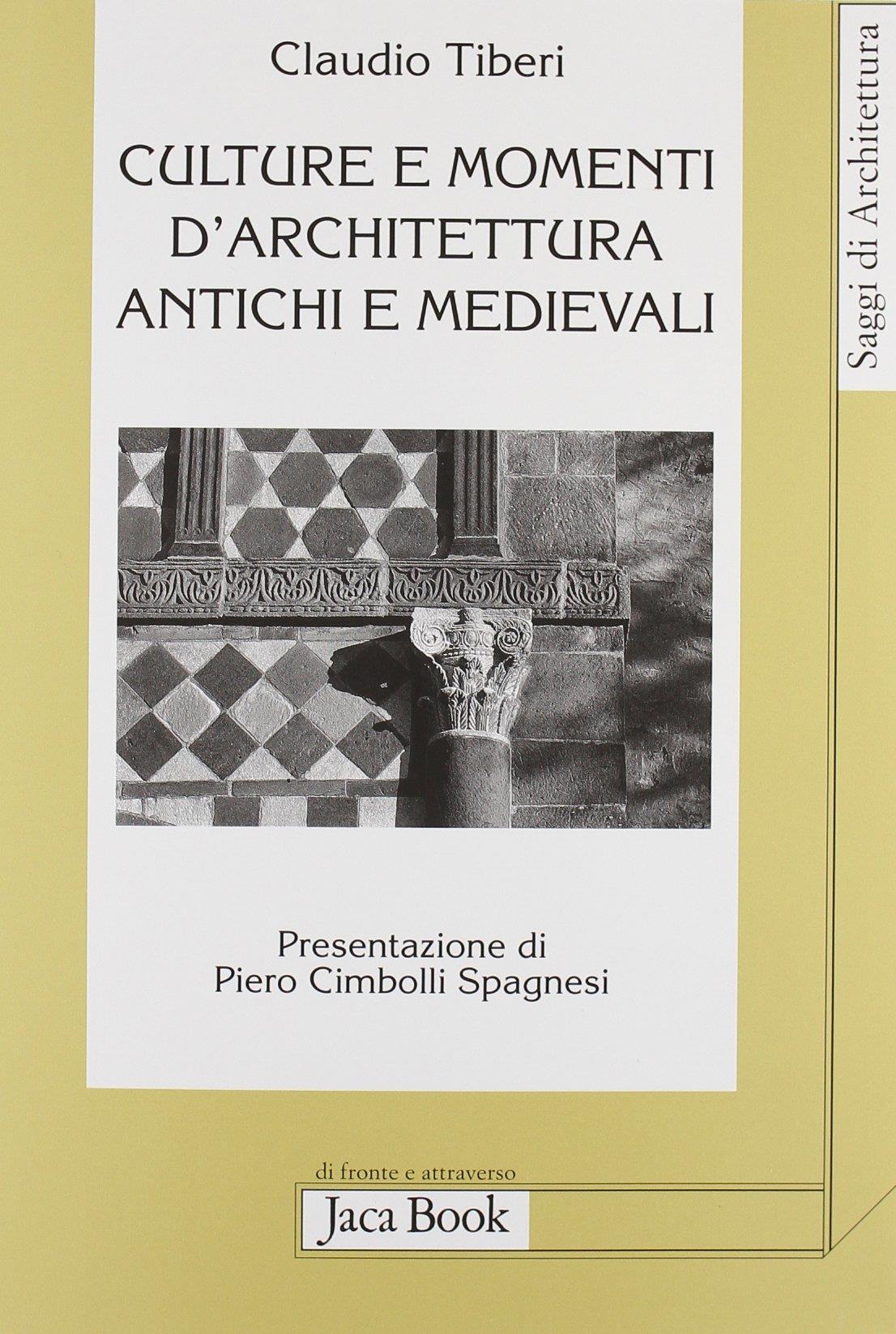 Claudio Tiberi

CULTURE E MOMENTI D'ARCHITETTURA ANTICHI E MEDIEVALI

Saggi di Architettura

Presentazione di
Piero Cimbolli Spagnesi

di fronte e attraverso
Jaca Book